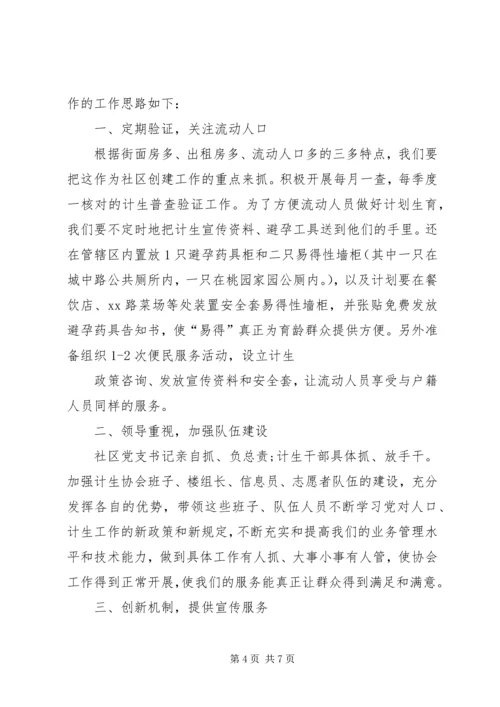 作的工作思路如下：

一、定期验证，关注流动人口

根据街面房多、出租房多、流动人口多的三多特点，我们要把这作为社区创建工作的重点来抓。积极开展每月一查，每季度一核对的计生普查验证工作。为了方便流动人员做好计划生育，我们要不定时地把计生宣传资料、避孕工具送到他们的手里。还在管辖区内置放1只避孕药具柜和二只易得性墙柜（其中一只在城中路公共厕所内，一只在桃园家园公厕内。），以及计划要在餐饮店、xx路菜场等处装置安全套易得性墙柜，并张贴免费发放避孕药具告知书，使“易得”真正为育龄群众提供方便。另外准备组织1-2次便民服务活动，设立计生

政策咨询、发放宣传资料和安全套，让流动人员享受与户籍人员同样的服务。

二、领导重视，加强队伍建设

社区党支书记亲自抓、负总责；计生干部具体抓、放手干。加强计生协会班子、楼组长、信息员、志愿者队伍的建设，充分发挥各自的优势，带领这些班子、队伍人员不断学习党对人口、计生工作的新政策和新规定，不断充实和提高我们的业务管理水平和技术能力，做到具体工作有人抓、大事小事有人管，使协会工作得到正常开展，使我们的服务能真正让群众得到满足和满意。

三、创新机制，提供宣传服务

第4页 共7页